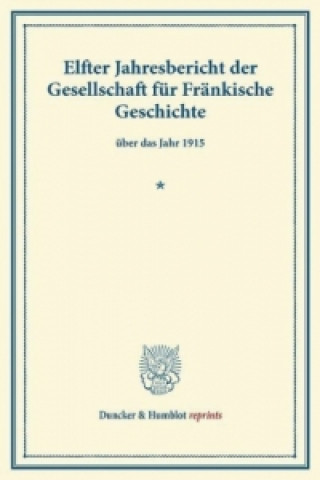 Elfter Jahresbericht der Gesellschaft für Fränkische Geschichte

über das Jahr 1915

*

Duncker & Humblot reprints